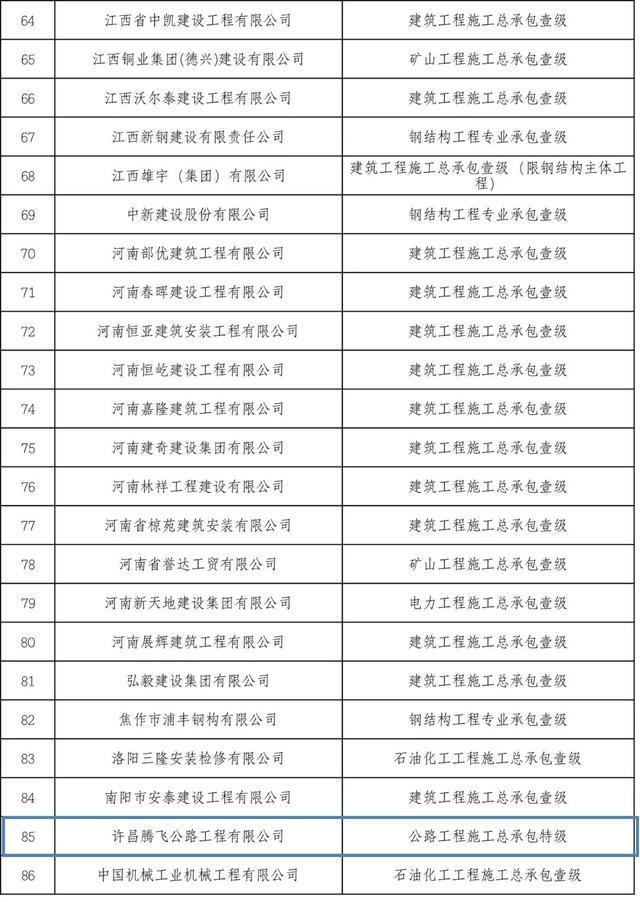 | 64 | 江西省中凯建设工程有限公司 | 建筑工程施工总承包壹级 |
|---|---|---|
| 65 | 江西铜业集团(德兴)建设有限公司 | 矿山工程施工总承包壹级 |
| 66 | 江西沃尔泰建设工程有限公司 | 建筑工程施工总承包壹级 |
| 67 | 江西新钢建设有限责任公司 | 钢结构工程专业承包壹级 |
| 68 | 江西雄宇（集团）有限公司 | 建筑工程施工总承包壹级（限钢结构主体工程） |
| 69 | 中新建设股份有限公司 | 钢结构工程专业承包壹级 |
| 70 | 河南部优建筑工程有限公司 | 建筑工程施工总承包壹级 |
| 71 | 河南春晖建设工程有限公司 | 建筑工程施工总承包壹级 |
| 72 | 河南恒亚建筑安装工程有限公司 | 建筑工程施工总承包壹级 |
| 73 | 河南恒屹建设工程有限公司 | 建筑工程施工总承包壹级 |
| 74 | 河南嘉隆建筑工程有限公司 | 建筑工程施工总承包壹级 |
| 75 | 河南建奇建设集团有限公司 | 建筑工程施工总承包壹级 |
| 76 | 河南林祥工程建设有限公司 | 建筑工程施工总承包壹级 |
| 77 | 河南省椋苑建筑安装有限公司 | 建筑工程施工总承包壹级 |
| 78 | 河南省誉达工贸有限公司 | 矿山工程施工总承包壹级 |
| 79 | 河南新天地建设集团有限公司 | 电力工程施工总承包壹级 |
| 80 | 河南展辉建筑工程有限公司 | 建筑工程施工总承包壹级 |
| 81 | 弘毅建设集团有限公司 | 建筑工程施工总承包壹级 |
| 82 | 焦作市浦丰钢构有限公司 | 钢结构工程专业承包壹级 |
| 83 | 洛阳三隆安装检修有限公司 | 石油化工工程施工总承包壹级 |
| 84 | 南阳市安泰建设工程有限公司 | 建筑工程施工总承包壹级 |
| 85 | 许昌腾飞公路工程有限公司 | 公路工程施工总承包特级 |
| 86 | 中国机械工业机械工程有限公司 | 石油化工工程施工总承包壹级 |